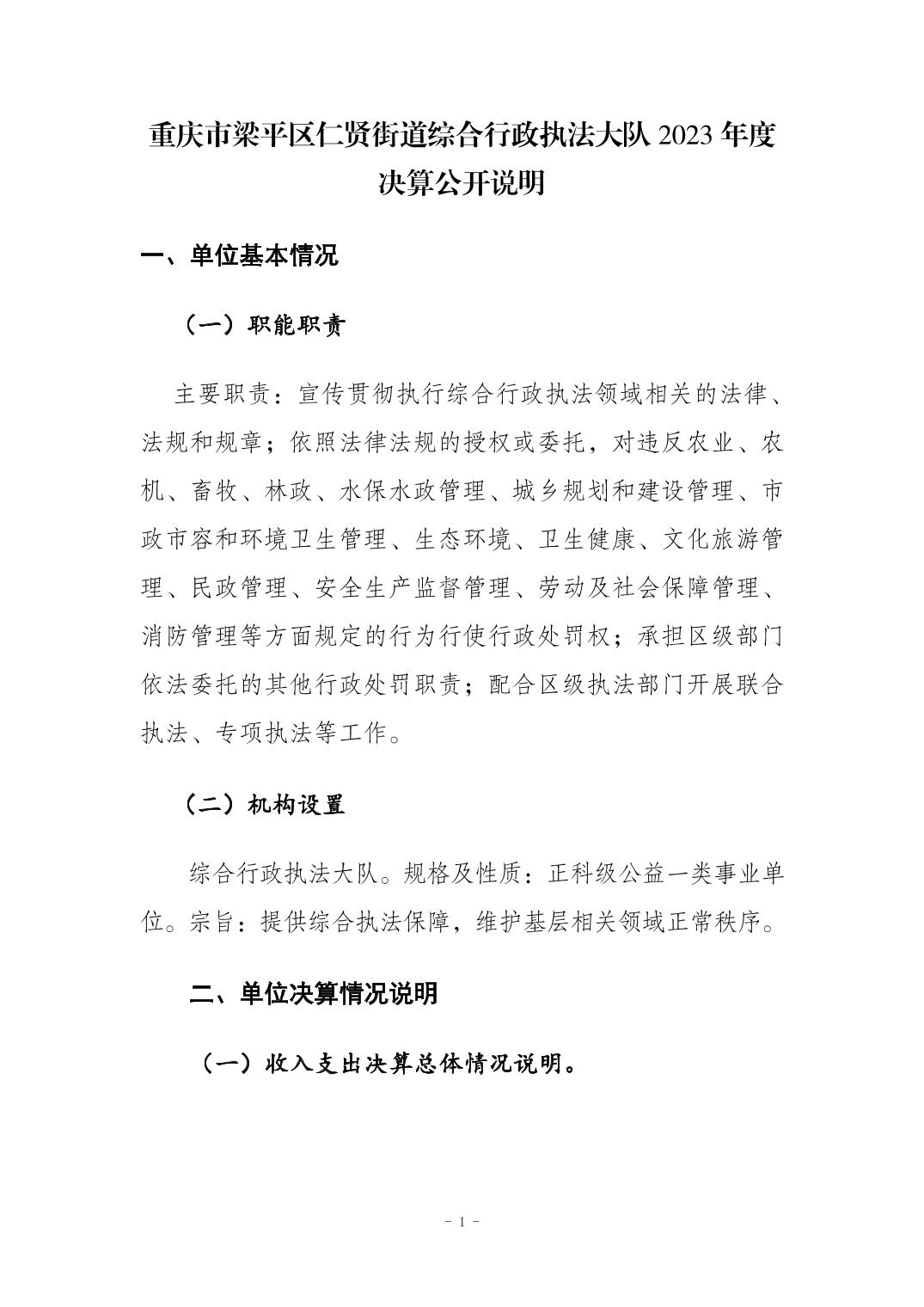 重庆市梁平区仁贤街道综合行政执法大队 2023 年度决算公开说明

一、单位基本情况

（一）职能职责

主要职责：宣传贯彻执行综合行政执法领域相关的法律、法规和规章；依照法律法规的授权或委托，对违反农业、农机、畜牧、林政、水保水政管理、城乡规划和建设管理、市政市容和环境卫生管理、生态环境、卫生健康、文化旅游管理、民政管理、安全生产监督管理、劳动及社会保障管理、消防管理等方面规定的行为行使行政处罚权；承担区级部门依法委托的其他行政处罚职责；配合区级执法部门开展联合执法、专项执法等工作。

（二）机构设置

综合行政执法大队。规格及性质：正科级公益一类事业单位。宗旨：提供综合执法保障，维护基层相关领域正常秩序。

二、单位决算情况说明

（一）收入支出决算总体情况说明。

- 1 -